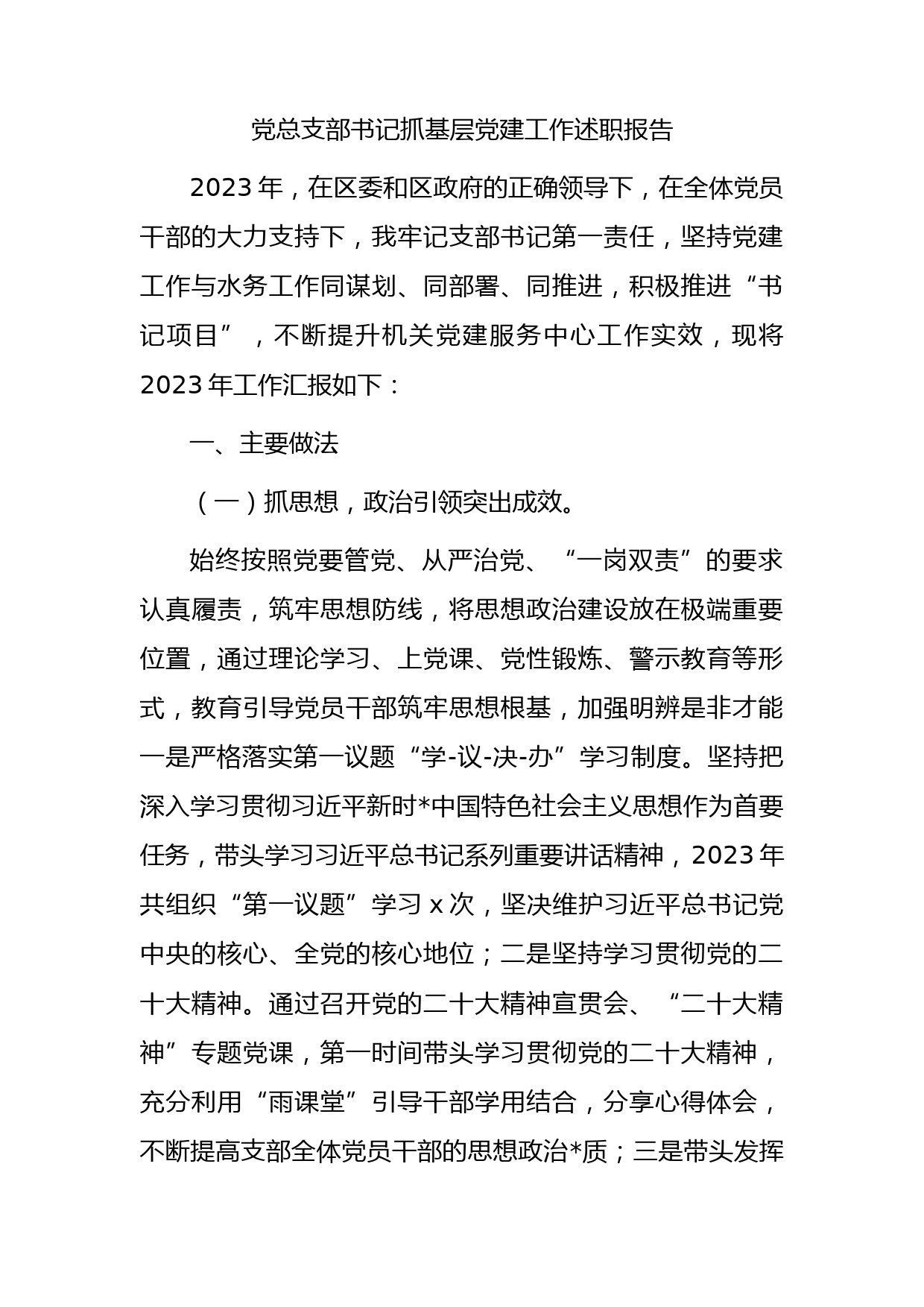 党总支部书记抓基层党建工作述职报告

2023年，在区委和区政府的正确领导下，在全体党员干部的大力支持下，我牢记支部书记第一责任，坚持党建工作与水务工作同谋划、同部署、同推进，积极推进“书记项目”，不断提升机关党建服务中心工作实效，现将2023年工作汇报如下：

一、主要做法

（一）抓思想，政治引领突出成效。

始终按照党要管党、从严治党、“一岗双责”的要求认真履责，筑牢思想防线，将思想政治建设放在极端重要位置，通过理论学习、上党课、党性锻炼、警示教育等形式，教育引导党员干部筑牢思想根基，加强明辨是非才能一是严格落实第一议题“学-议-决-办”学习制度。坚持把深入学习贯彻习近平新时*中国特色社会主义思想作为首要任务，带头学习习近平总书记系列重要讲话精神，2023年共组织“第一议题”学习x次，坚决维护习近平总书记党中央的核心、全党的核心地位；二是坚持学习贯彻党的二十大精神。通过召开党的二十大精神宣贯会、“二十大精神”专题党课，第一时间带头学习贯彻党的二十大精神，充分利用“雨课堂”引导干部学用结合，分享心得体会，不断提高支部全体党员干部的思想政治*质；三是带头发挥